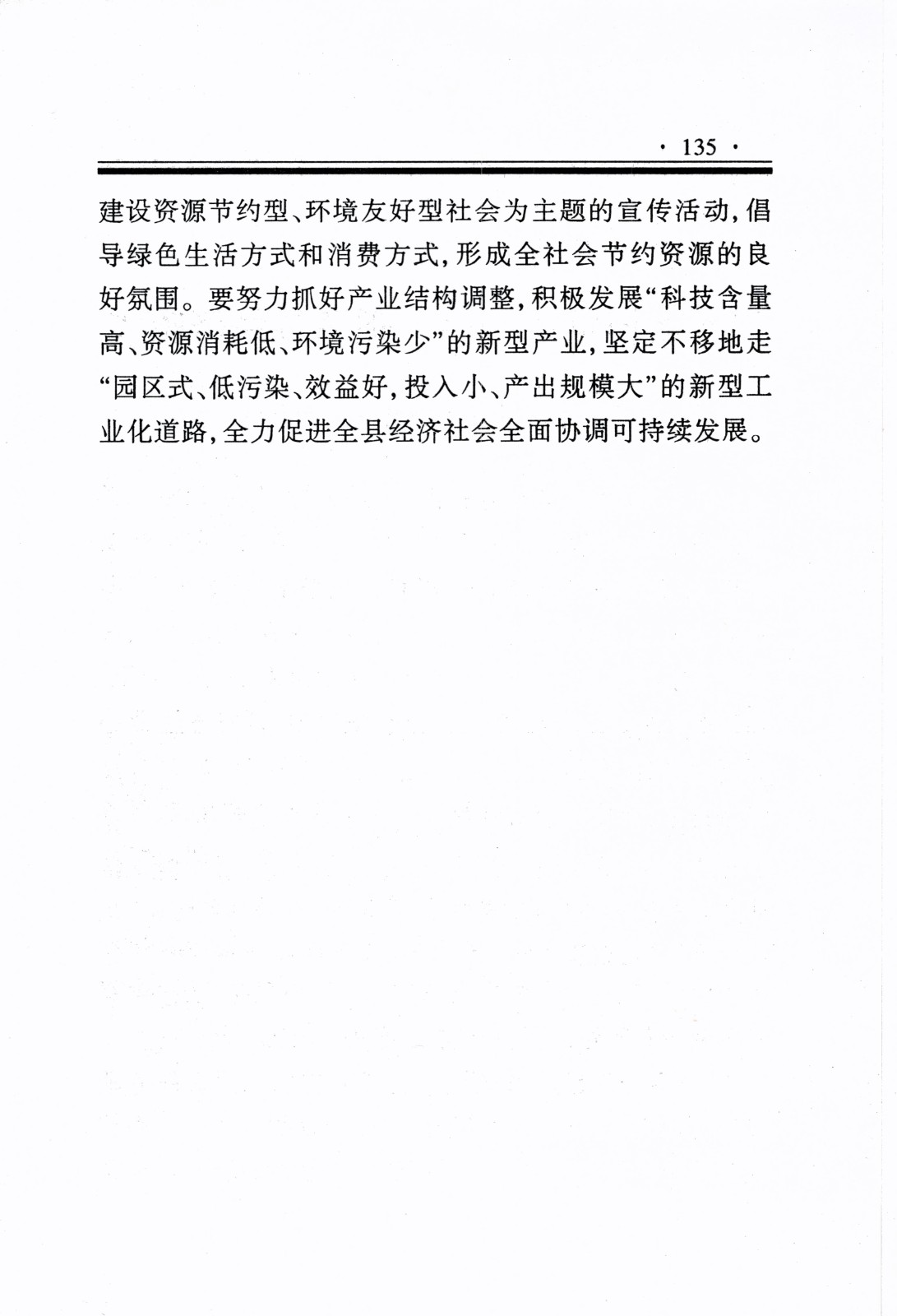 · 135 ·

建设资源节约型、环境友好型社会为主题的宣传活动，倡导绿色生活方式和消费方式，形成全社会节约资源的良好氛围。要努力抓好产业结构调整，积极发展“科技含量高、资源消耗低、环境污染少”的新型产业，坚定不移地走“园区式、低污染、效益好，投入小、产出规模大”的新型工业化道路，全力促进全县经济社会全面协调可持续发展。